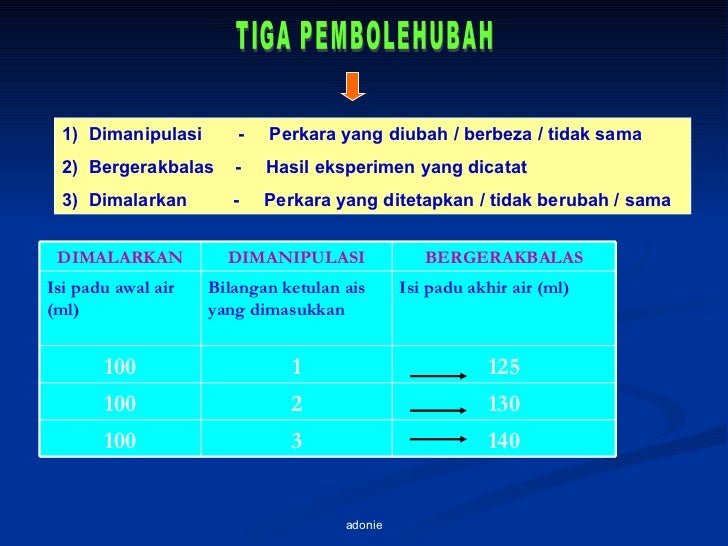 TIGA PEMBOLEHUBAH

1) Dimanipulasi - Perkara yang diubah / berbeza / tidak sama
2) Bergerakbalas - Hasil eksperimen yang dicatat
3) Dimalarkan - Perkara yang ditetapkan / tidak berubah / sama

| DIMALARKAN | DIMANIPULASI | BERGERAKBALAS |
|---|---|---|
| Isi padu awal air (ml) | Bilangan ketulan ais yang dimasukkan | Isi padu akhir air (ml) |
| 100 | 1 | 125 |
| 100 | 2 | 130 |
| 100 | 3 | 140 |

adonie